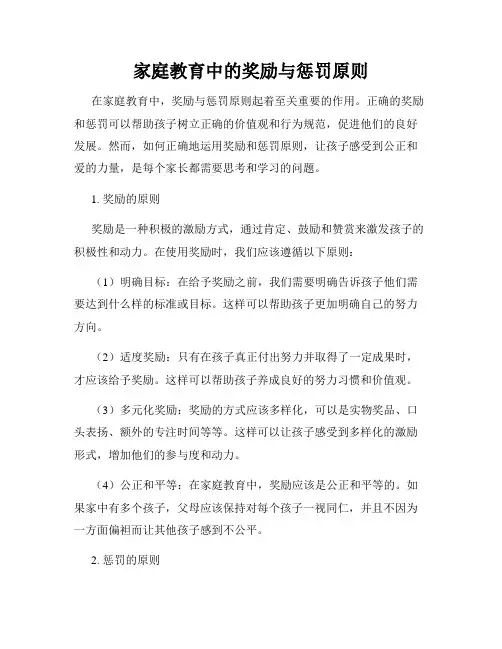 家庭教育中的奖励与惩罚原则

在家庭教育中，奖励与惩罚原则起着至关重要的作用。正确的奖励和惩罚可以帮助孩子树立正确的价值观和行为规范，促进他们的良好发展。然而，如何正确地运用奖励和惩罚原则，让孩子感受到公正和爱的力量，是每个家长都需要思考和学习的问题。

1. 奖励的原则

奖励是一种积极的激励方式，通过肯定、鼓励和赞赏来激发孩子的积极性和动力。在使用奖励时，我们应该遵循以下原则：

（1）明确目标：在给予奖励之前，我们需要明确告诉孩子他们需要达到什么样的标准或目标。这样可以帮助孩子更加明确自己的努力方向。

（2）适度奖励：只有在孩子真正付出努力并取得了一定成果时，才应该给予奖励。这样可以帮助孩子养成良好的努力习惯和价值观。

（3）多元化奖励：奖励的方式应该多样化，可以是实物奖品、口头表扬、额外的专注时间等等。这样可以让孩子感受到多样化的激励形式，增加他们的参与度和动力。

（4）公正和平等：在家庭教育中，奖励应该是公正和平等的。如果家中有多个孩子，父母应该保持对每个孩子一视同仁，并且不因为一方面偏袒而让其他孩子感到不公平。

2. 惩罚的原则